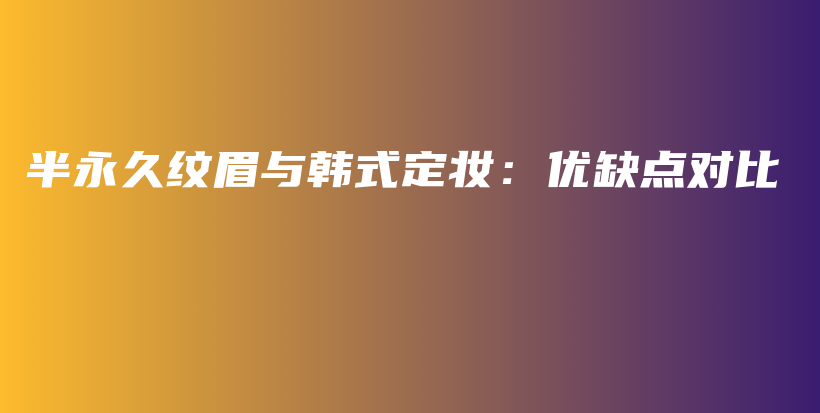 半永久纹眉与韩式定妆：优缺点对比